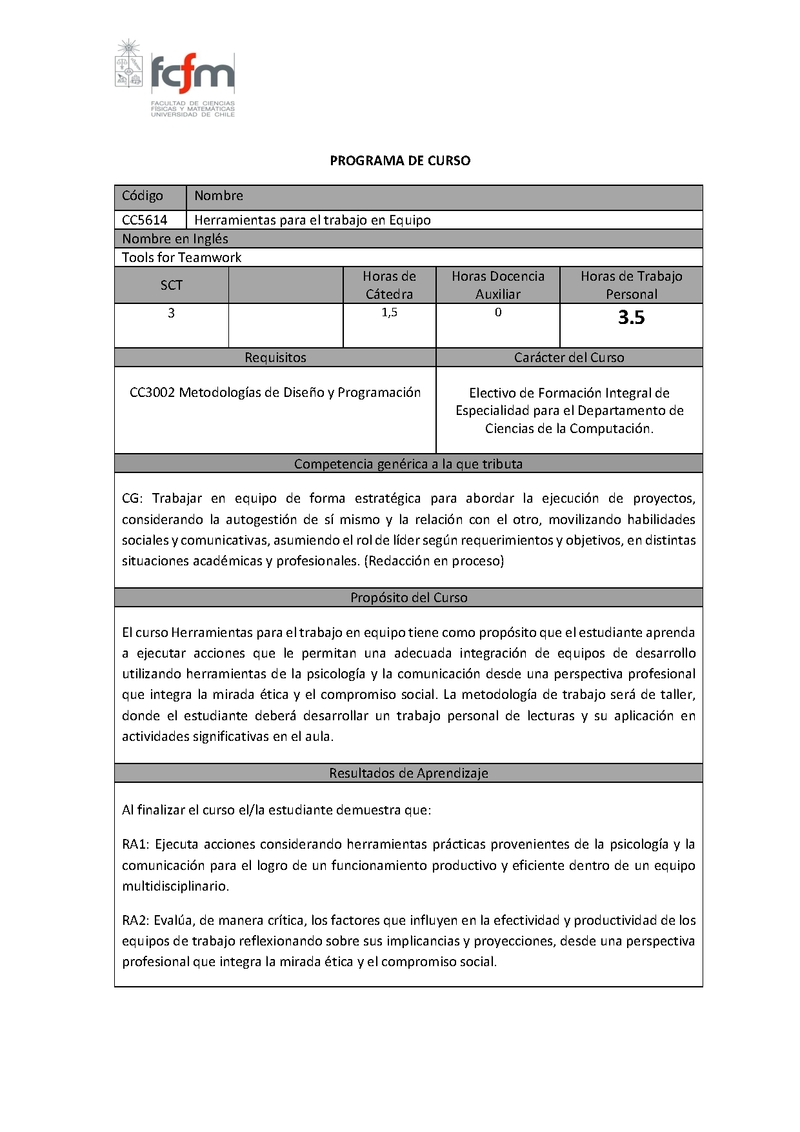 fcfm
FACULTAD DE CIENCIAS FÍSICAS Y MATEMÁTICAS UNIVERSIDAD DE CHILE

PROGRAMA DE CURSO

| Código | Nombre |
|---|---|
| CC5614 | Herramientas para el trabajo en Equipo |

Nombre en Inglés
Tools for Teamwork

| SCT | | Horas de Cátedra | Horas Docencia Auxiliar | Horas de Trabajo Personal |
|---|---|---|---|---|
| 3 | | 1,5 | 0 | 3.5 |

| Requisitos | Carácter del Curso |
|---|---|
| CC3002 Metodologías de Diseño y Programación | Electivo de Formación Integral de Especialidad para el Departamento de Ciencias de la Computación. |

Competencia genérica a la que tributa

CG: Trabajar en equipo de forma estratégica para abordar la ejecución de proyectos, considerando la autogestión de sí mismo y la relación con el otro, movilizando habilidades sociales y comunicativas, asumiendo el rol de líder según requerimientos y objetivos, en distintas situaciones académicas y profesionales. (Redacción en proceso)

Propósito del Curso

El curso Herramientas para el trabajo en equipo tiene como propósito que el estudiante aprenda a ejecutar acciones que le permitan una adecuada integración de equipos de desarrollo utilizando herramientas de la psicología y la comunicación desde una perspectiva profesional que integra la mirada ética y el compromiso social. La metodología de trabajo será de taller, donde el estudiante deberá desarrollar un trabajo personal de lecturas y su aplicación en actividades significativas en el aula.

Resultados de Aprendizaje

Al finalizar el curso el/la estudiante demuestra que:

RA1: Ejecuta acciones considerando herramientas prácticas provenientes de la psicología y la comunicación para el logro de un funcionamiento productivo y eficiente dentro de un equipo multidisciplinario.

RA2: Evalúa, de manera crítica, los factores que influyen en la efectividad y productividad de los equipos de trabajo reflexionando sobre sus implicancias y proyecciones, desde una perspectiva profesional que integra la mirada ética y el compromiso social.